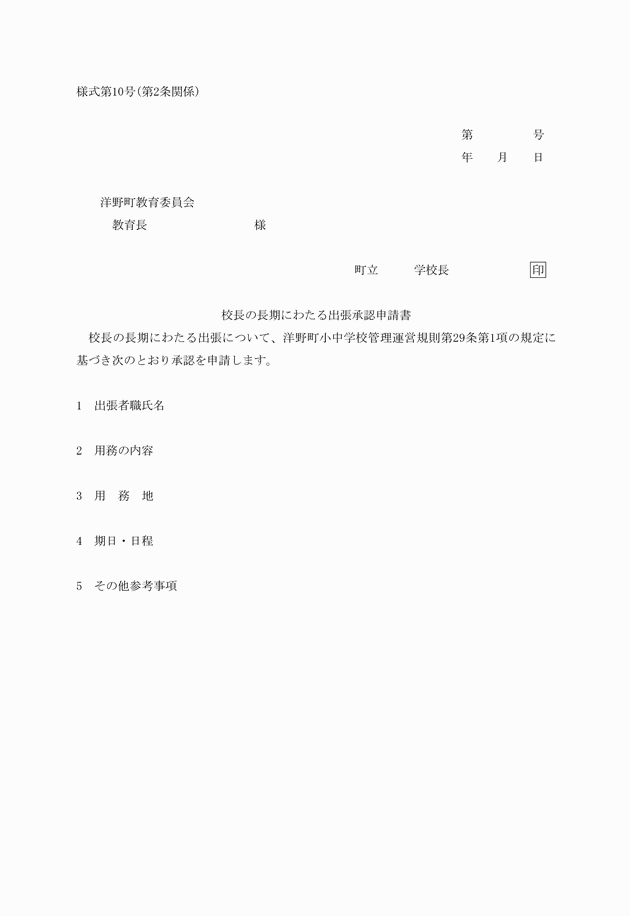 様式第10号(第2条関係)

第　　　号
年　月　日

洋野町教育委員会
教育長　　　　　　様

町立　　学校長　　　　印

校長の長期にわたる出張承認申請書

校長の長期にわたる出張について、洋野町小中学校管理運営規則第29条第1項の規定に基づき次のとおり承認を申請します。

1　出張者職氏名

2　用務の内容

3　用　務　地

4　期日・日程

5　その他参考事項